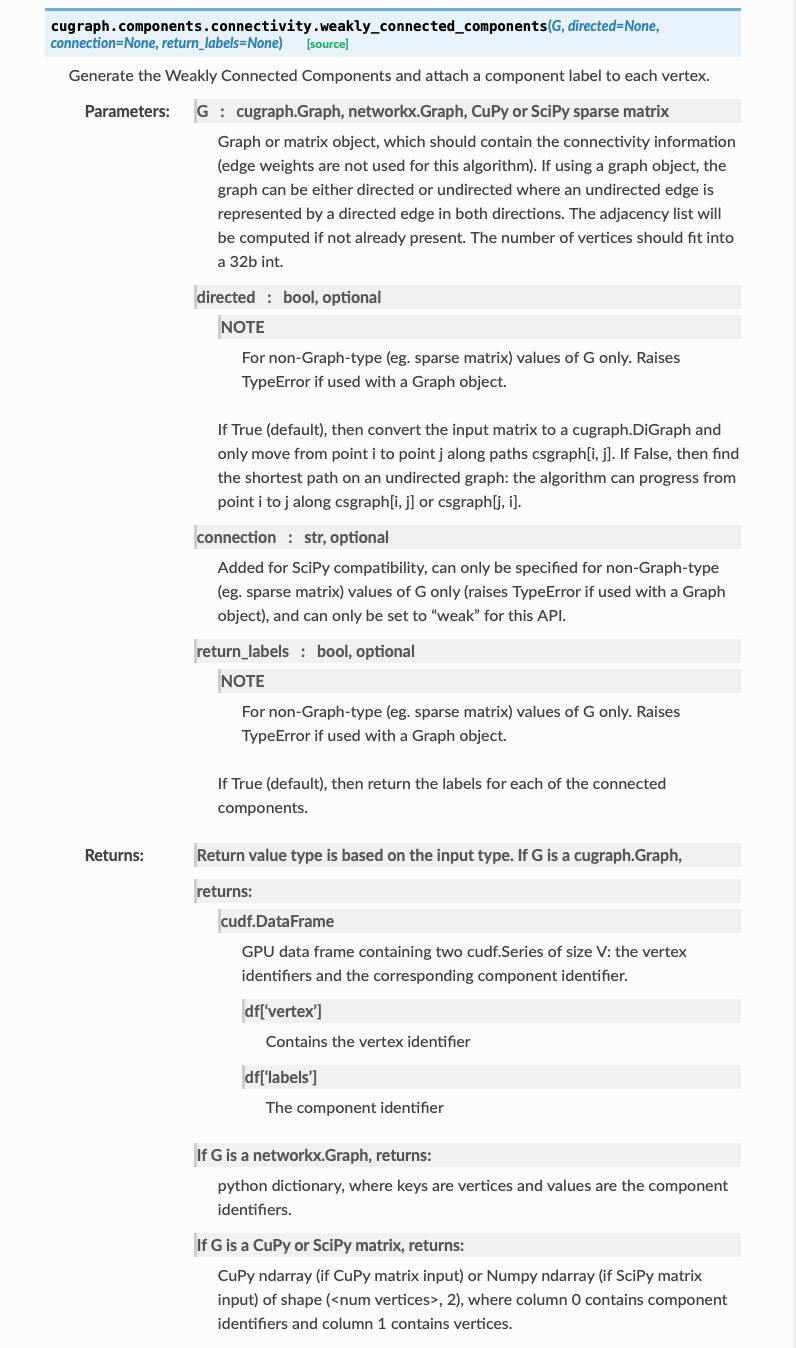 cugraph.components.connectivity.weakly_connected_components(G, directed=None, connection=None, return_labels=None) [source]

Generate the Weakly Connected Components and attach a component label to each vertex.

Parameters: G : cugraph.Graph, networkx.Graph, CuPy or SciPy sparse matrix

Graph or matrix object, which should contain the connectivity information (edge weights are not used for this algorithm). If using a graph object, the graph can be either directed or undirected where an undirected edge is represented by a directed edge in both directions. The adjacency list will be computed if not already present. The number of vertices should fit into a 32b int.

directed : bool, optional

NOTE

For non-Graph-type (eg. sparse matrix) values of G only. Raises TypeError if used with a Graph object.

If True (default), then convert the input matrix to a cugraph.DiGraph and only move from point i to point j along paths csgraph[i, j]. If False, then find the shortest path on an undirected graph: the algorithm can progress from point i to j along csgraph[i, j] or csgraph[j, i].

connection : str, optional

Added for SciPy compatibility, can only be specified for non-Graph-type (eg. sparse matrix) values of G only (raises TypeError if used with a Graph object), and can only be set to “weak” for this API.

return_labels : bool, optional

NOTE

For non-Graph-type (eg. sparse matrix) values of G only. Raises TypeError if used with a Graph object.

If True (default), then return the labels for each of the connected components.

Returns: Return value type is based on the input type. If G is a cugraph.Graph,

returns:

cudf.DataFrame

GPU data frame containing two cudf.Series of size V: the vertex identifiers and the corresponding component identifier.

df[‘vertex’]

Contains the vertex identifier

df[‘labels’]

The component identifier

If G is a networkx.Graph, returns:

python dictionary, where keys are vertices and values are the component identifiers.

If G is a CuPy or SciPy matrix, returns:

CuPy ndarray (if CuPy matrix input) or Numpy ndarray (if SciPy matrix input) of shape (<num vertices>, 2), where column 0 contains component identifiers and column 1 contains vertices.